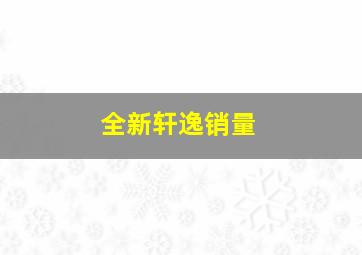 全新轩逸销量